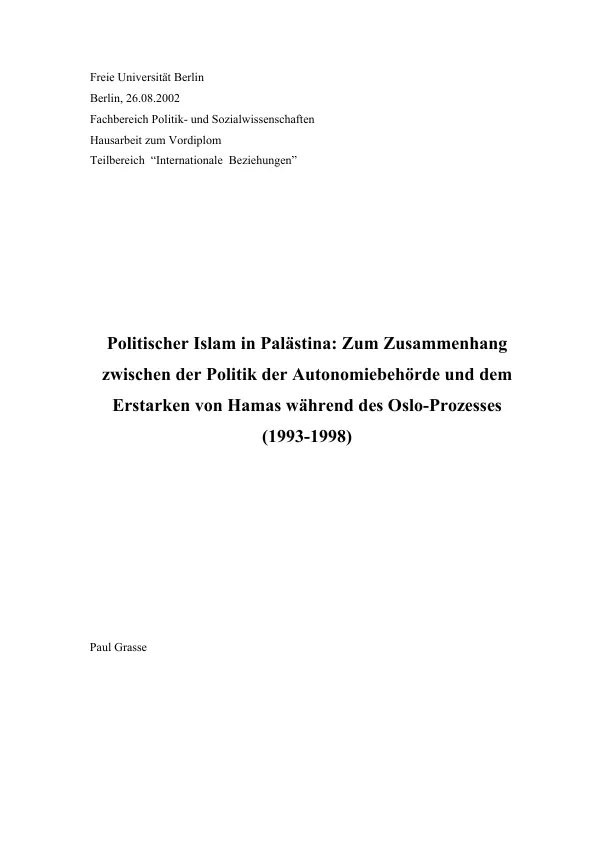 Freie Universität Berlin
Berlin, 26.08.2002
Fachbereich Politik- und Sozialwissenschaften
Hausarbeit zum Vordiplom
Teilbereich “Internationale Beziehungen”

Politischer Islam in Palästina: Zum Zusammenhang zwischen der Politik der Autonomiebehörde und dem Erstarken von Hamas während des Oslo-Prozesses (1993-1998)

Paul Grasse